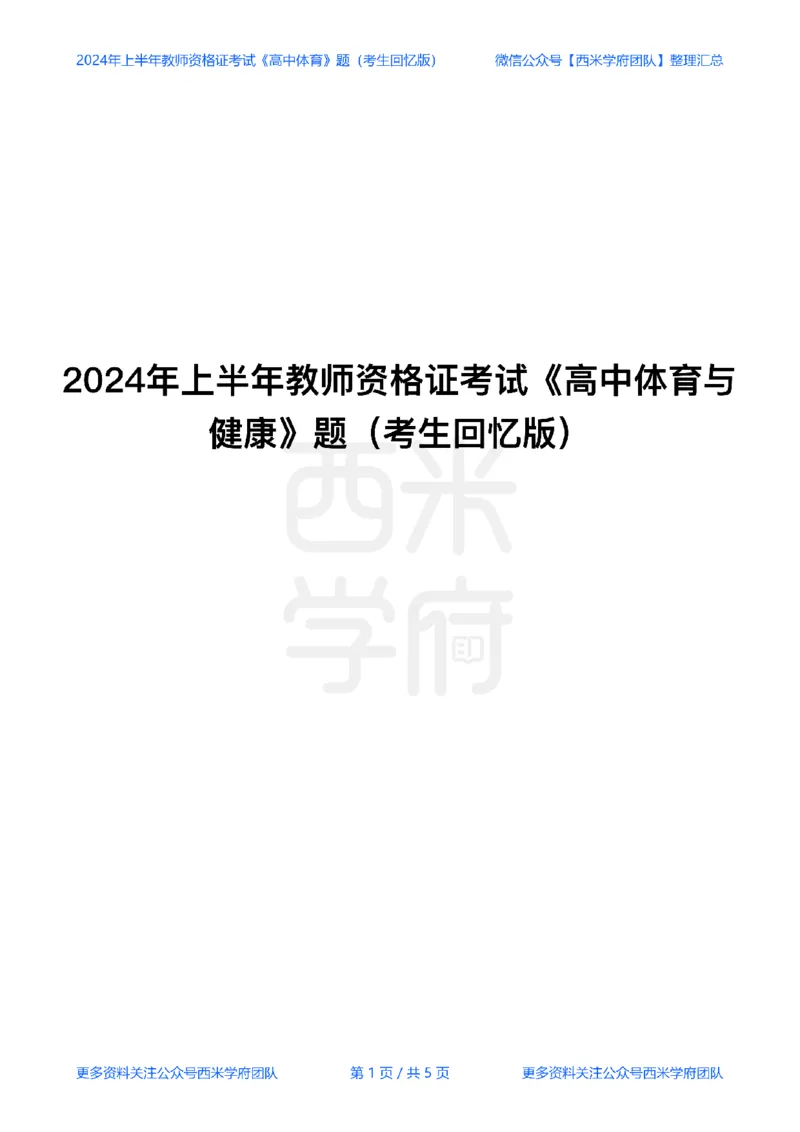 2024年上半年教师资格证考试《高中体育》题（考生回忆版） 微信公众号【西米学府团队】整理汇总

2024年上半年教师资格证考试《高中体育与健康》题（考生回忆版）

西米学府

更多资料关注公众号西米学府团队 第 1 页 / 共 5 页 更多资料关注公众号西米学府团队